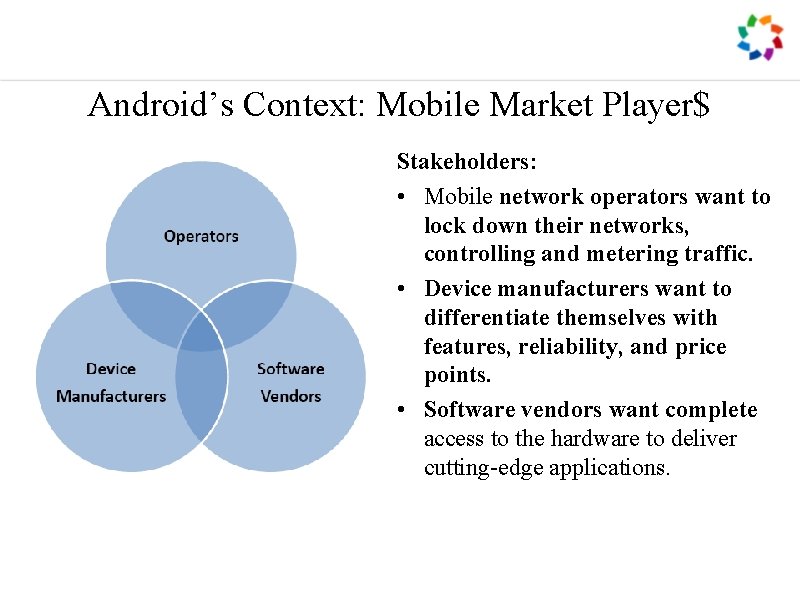 Android's Context: Mobile Market Player$

Operators

Device Manufacturers

Software Vendors

Stakeholders:

• Mobile network operators want to lock down their networks, controlling and metering traffic.

• Device manufacturers want to differentiate themselves with features, reliability, and price points.

• Software vendors want complete access to the hardware to deliver cutting-edge applications.